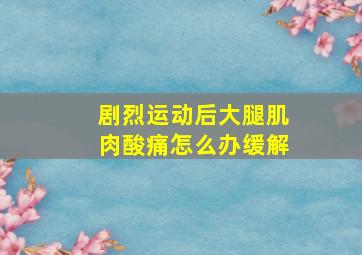 剧烈运动后大腿肌肉酸痛怎么办缓解